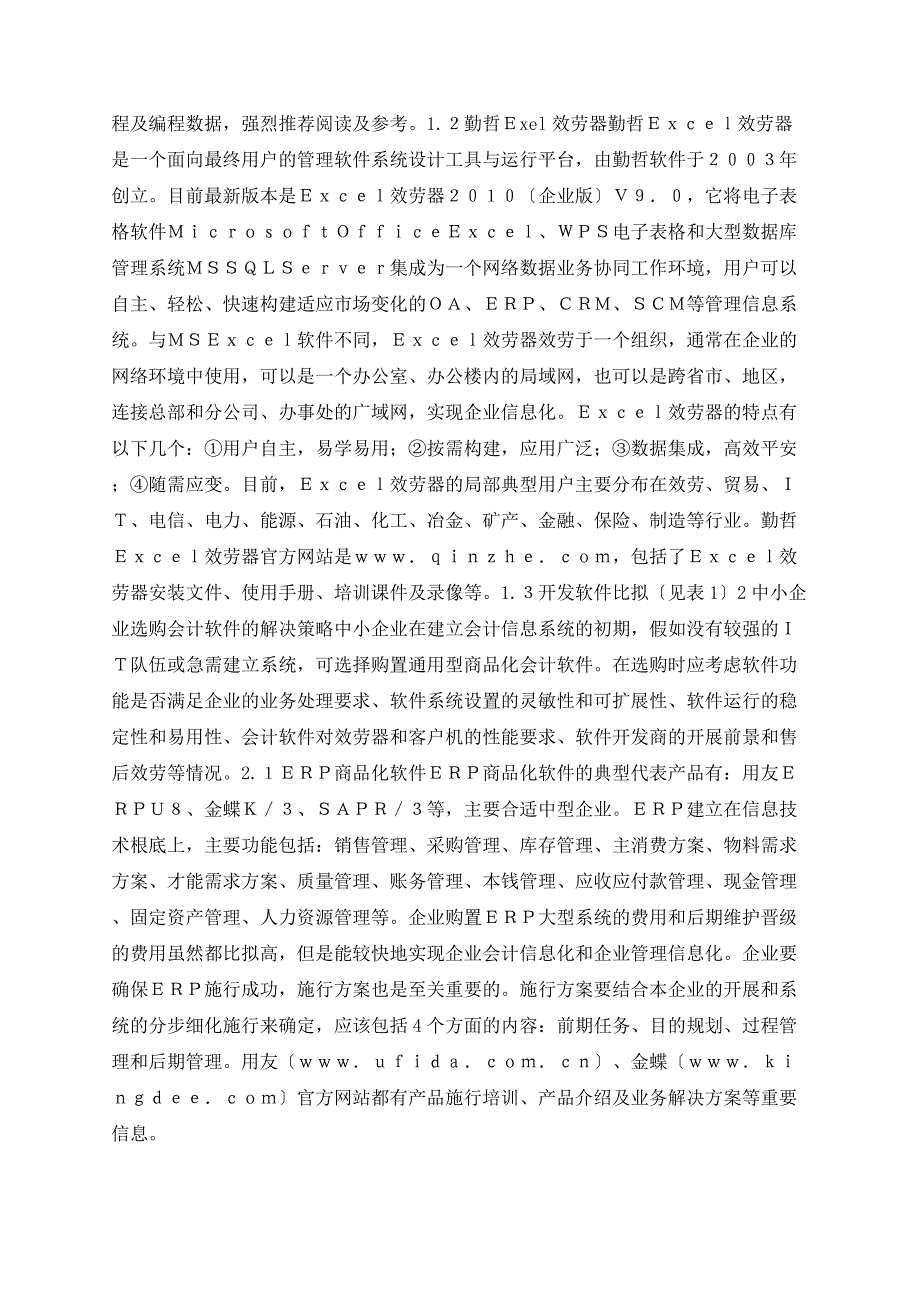 程及编程数据，强烈推荐阅读及参考。1．2勤哲Exel效劳器勤哲Ｅｘｃｅｌ效劳器是一个面向最终用户的管理软件系统设计工具与运行平台，由勤哲软件于２００３年创立。目前最新版本是Ｅｘｃｅｌ效劳器２０１０〔企业版〕Ｖ９．０，它将电子表格软件ＭｉｃｒｏｓｏｆｔＯｆｆｉｃｅＥｘｃｅｌ、ＷＰＳ电子表格和大型数据库管理系统ＭＳＳＱＬＳｅｒｖｅｒ集成为一个网络数据业务协同工作环境，用户可以自主、轻松、快速构建适应市场变化的ＯＡ、ＥＲＰ、ＣＲＭ、ＳＣＭ等管理信息系统。与ＭＳＥｘｃｅｌ软件不同，Ｅｘｃｅｌ效劳器效劳于一个组织，通常在企业的网络环境中使用，可以是一个办公室、办公楼内的局域网，也可以是跨省市、地区，连接总部和分公司、办事处的广域网，实现企业信息化。Ｅｘｃｅｌ效劳器的特点有以下几个：①用户自主，易学易用；②按需构建，应用广泛；③数据集成，高效平安；④随需应变。目前，Ｅｘｃｅｌ效劳器的局部典型用户主要分布在效劳、贸易、ＩＴ、电信、电力、能源、石油、化工、冶金、矿产、金融、保险、制造等行业。勤哲Ｅｘｃｅｌ效劳器官方网站是ｗｗｗ．ｑｉｎｚｈｅ．ｃｏｍ，包括了Ｅｘｃｅｌ效劳器安装文件、使用手册、培训课件及录像等。1．3开发软件比拟〔见表1〕2中小企业选购会计软件的解决策略中小企业在建立会计信息系统的初期，假如没有较强的ＩＴ队伍或急需建立系统，可选择购置通用型商品化会计软件。在选购时应考虑软件功能是否满足企业的业务处理要求、软件系统设置的灵敏性和可扩展性、软件运行的稳定性和易用性、会计软件对效劳器和客户机的性能要求、软件开发商的开展前景和售后效劳等情况。2．1ＥＲＰ商品化软件ＥＲＰ商品化软件的典型代表产品有：用友ＥＲＰＵ８、金蝶Ｋ／３、ＳＡＰＲ／３等，主要合适中型企业。ＥＲＰ建立在信息技术根底上，主要功能包括：销售管理、采购管理、库存管理、主消费方案、物料需求方案、才能需求方案、质量管理、账务管理、本钱管理、应收应付款管理、现金管理、固定资产管理、人力资源管理等。企业购置ＥＲＰ大型系统的费用和后期维护晋级的费用虽然都比拟高，但是能较快地实现企业会计信息化和企业管理信息化。企业要确保ＥＲＰ施行成功，施行方案也是至关重要的。施行方案要结合本企业的开展和系统的分步细化施行来确定，应该包括４个方面的内容：前期任务、目的规划、过程管理和后期管理。用友〔ｗｗｗ．ｕｆｉｄａ．ｃｏｍ．ｃｎ〕、金蝶〔ｗｗｗ．ｋｉｎｇｄｅｅ．ｃｏｍ〕官方网站都有产品施行培训、产品介绍及业务解决方案等重要信息。